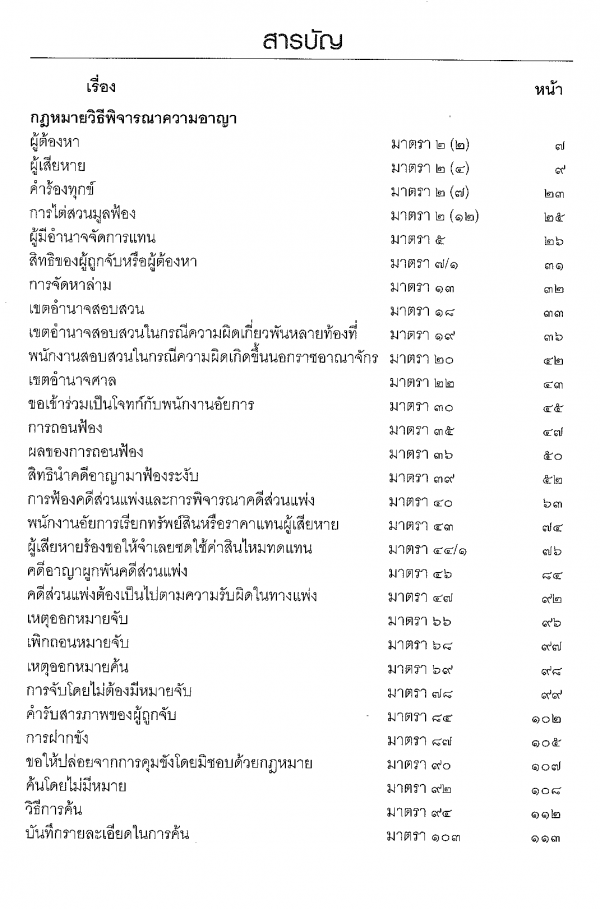 สารบัญ

| เรื่อง | | หน้า |
|---|---|---|
| **กฎหมายวิธีพิจารณาความอาญา** | | |
| ผู้ต้องหา | มาตรา ๒ (๒) | ๗ |
| ผู้เสียหาย | มาตรา ๒ (๔) | ๙ |
| คำร้องทุกข์ | มาตรา ๒ (๗) | ๒๓ |
| การไต่สวนมูลฟ้อง | มาตรา ๒ (๑๒) | ๒๕ |
| ผู้มีอำนาจจัดการแทน | มาตรา ๕ | ๒๖ |
| สิทธิของผู้ถูกจับหรือผู้ต้องหา | มาตรา ๗/๑ | ๓๑ |
| การจัดหาล่าม | มาตรา ๑๓ | ๓๒ |
| เขตอำนาจสอบสวน | มาตรา ๑๘ | ๓๓ |
| เขตอำนาจสอบสวนในกรณีความผิดเกี่ยวพันหลายท้องที่ | มาตรา ๑๙ | ๓๖ |
| พนักงานสอบสวนในกรณีความผิดเกิดขึ้นนอกราชอาณาจักร | มาตรา ๒๐ | ๔๒ |
| เขตอำนาจศาล | มาตรา ๒๒ | ๔๓ |
| ขอเข้าร่วมเป็นโจทก์กับพนักงานอัยการ | มาตรา ๓๐ | ๔๕ |
| การถอนฟ้อง | มาตรา ๓๕ | ๔๗ |
| ผลของการถอนฟ้อง | มาตรา ๓๖ | ๕๐ |
| สิทธินำคดีอาญามาฟ้องระงับ | มาตรา ๓๙ | ๕๒ |
| การฟ้องคดีส่วนแพ่งและการพิจารณาคดีส่วนแพ่ง | มาตรา ๔๐ | ๖๓ |
| พนักงานอัยการเรียกทรัพย์สินหรือราคาแทนผู้เสียหาย | มาตรา ๔๓ | ๗๔ |
| ผู้เสียหายร้องขอให้จำเลยชดใช้ค่าสินไหมทดแทน | มาตรา ๔๔/๑ | ๗๖ |
| คดีอาญาผูกพันคดีส่วนแพ่ง | มาตรา ๔๖ | ๘๔ |
| คดีส่วนแพ่งต้องเป็นไปตามความรับผิดในทางแพ่ง | มาตรา ๔๗ | ๙๒ |
| เหตุออกหมายจับ | มาตรา ๖๖ | ๙๖ |
| เพิกถอนหมายจับ | มาตรา ๖๘ | ๙๗ |
| เหตุออกหมายค้น | มาตรา ๖๙ | ๙๘ |
| การจับโดยไม่ต้องมีหมายจับ | มาตรา ๗๘ | ๙๙ |
| คำรับสารภาพของผู้ถูกจับ | มาตรา ๘๔ | ๑๐๒ |
| การฝากขัง | มาตรา ๘๗ | ๑๐๕ |
| ขอให้ปล่อยจากการคุมขังโดยมิชอบด้วยกฎหมาย | มาตรา ๙๐ | ๑๐๗ |
| ค้นโดยไม่มีหมาย | มาตรา ๙๒ | ๑๐๘ |
| วิธีการค้น | มาตรา ๙๔ | ๑๑๒ |
| บันทึกรายละเอียดในการค้น | มาตรา ๑๐๓ | ๑๑๓ |